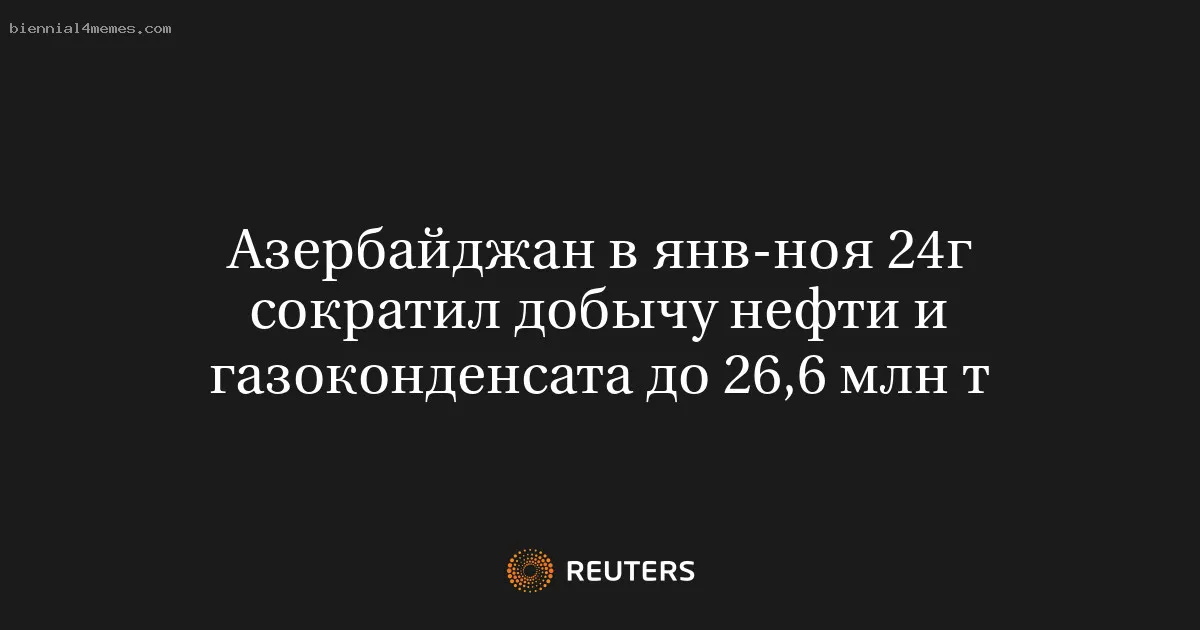 biennial4memes.com

Азербайджан в янв-ноя 24г сократил добычу нефти и газоконденсата до 26,6 млн т

REUTERS